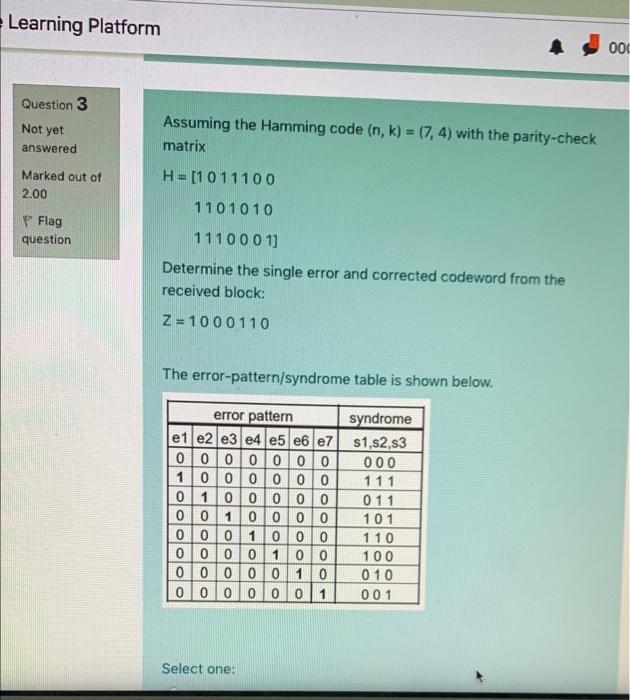 Learning Platform

00

Question 3

Not yet answered

Marked out of 2.00

Flag question

Assuming the Hamming code (n, k) = (7, 4) with the parity-check matrix

H = [1 0 1 1 1 0 0

1 1 0 1 0 1 0

1 1 1 0 0 0 1]

Determine the single error and corrected codeword from the received block:

Z = 1 0 0 0 1 1 0

The error-pattern/syndrome table is shown below.

| error pattern | | | | | | | syndrome |
|---|---|---|---|---|---|---|---|
| e1 | e2 | e3 | e4 | e5 | e6 | e7 | s1,s2,s3 |
| 0 | 0 | 0 | 0 | 0 | 0 | 0 | 0 0 0 |
| 1 | 0 | 0 | 0 | 0 | 0 | 0 | 1 1 1 |
| 0 | 1 | 0 | 0 | 0 | 0 | 0 | 0 1 1 |
| 0 | 0 | 1 | 0 | 0 | 0 | 0 | 1 0 1 |
| 0 | 0 | 0 | 1 | 0 | 0 | 0 | 1 1 0 |
| 0 | 0 | 0 | 0 | 1 | 0 | 0 | 1 0 0 |
| 0 | 0 | 0 | 0 | 0 | 1 | 0 | 0 1 0 |
| 0 | 0 | 0 | 0 | 0 | 0 | 1 | 0 0 1 |

Select one: